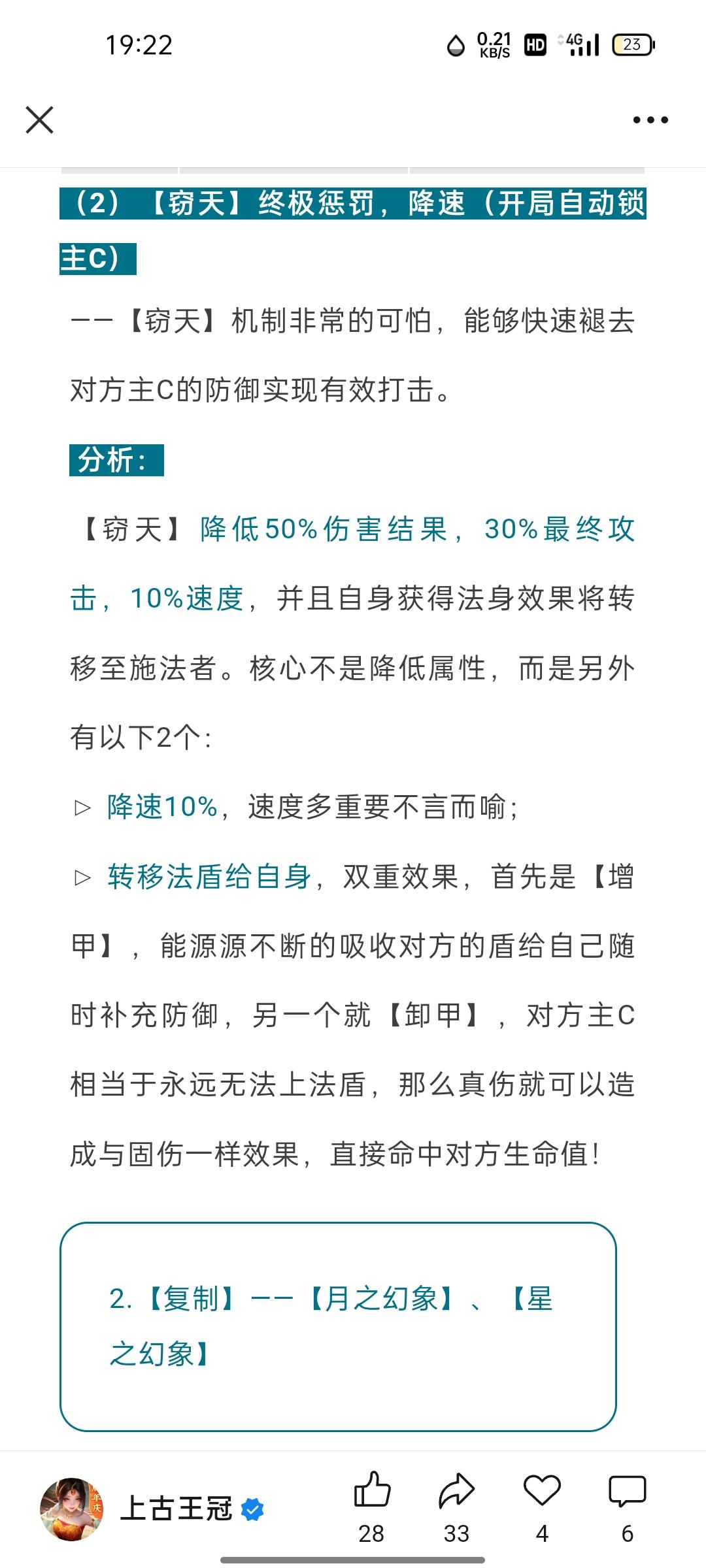 19:22

0.21 KB/S HD 4G 23

（2）【窃天】终极惩罚，降速（开局自动锁主C）

——【窃天】机制非常的可怕，能够快速褪去对方主C的防御实现有效打击。

分析：

【窃天】降低50%伤害结果，30%最终攻击，10%速度，并且自身获得法身效果将转移至施法者。核心不是降低属性，而是另外有以下2个：

▷ 降速10%，速度多重要不言而喻；

▷ 转移法盾给自身，双重效果，首先是【增甲】，能源源不断的吸收对方的盾给自己随时补充防御，另一个就【卸甲】，对方主C相当于永远无法上法盾，那么真伤就可以造成与固伤一样效果，直接命中对方生命值！

2.【复制】——【月之幻象】、【星之幻象】

上古王冠

28 33 4 6